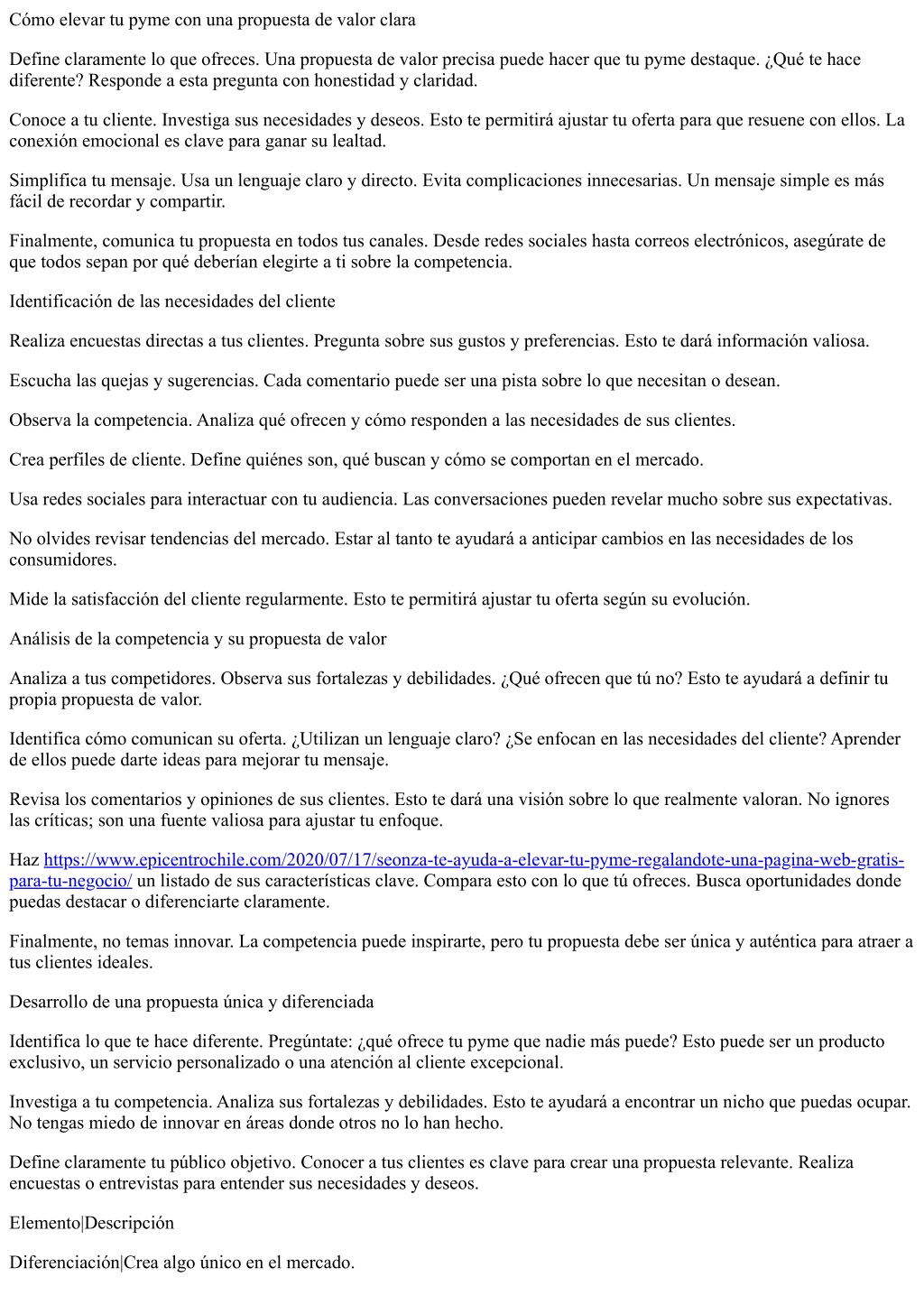 Cómo elevar tu pyme con una propuesta de valor clara

Define claramente lo que ofreces. Una propuesta de valor precisa puede hacer que tu pyme destaque. ¿Qué te hace diferente? Responde a esta pregunta con honestidad y claridad.

Conoce a tu cliente. Investiga sus necesidades y deseos. Esto te permitirá ajustar tu oferta para que resuene con ellos. La conexión emocional es clave para ganar su lealtad.

Simplifica tu mensaje. Usa un lenguaje claro y directo. Evita complicaciones innecesarias. Un mensaje simple es más fácil de recordar y compartir.

Finalmente, comunica tu propuesta en todos tus canales. Desde redes sociales hasta correos electrónicos, asegúrate de que todos sepan por qué deberían elegirte a ti sobre la competencia.

Identificación de las necesidades del cliente

Realiza encuestas directas a tus clientes. Pregunta sobre sus gustos y preferencias. Esto te dará información valiosa.

Escucha las quejas y sugerencias. Cada comentario puede ser una pista sobre lo que necesitan o desean.

Observa la competencia. Analiza qué ofrecen y cómo responden a las necesidades de sus clientes.

Crea perfiles de cliente. Define quiénes son, qué buscan y cómo se comportan en el mercado.

Usa redes sociales para interactuar con tu audiencia. Las conversaciones pueden revelar mucho sobre sus expectativas.

No olvides revisar tendencias del mercado. Estar al tanto te ayudará a anticipar cambios en las necesidades de los consumidores.

Mide la satisfacción del cliente regularmente. Esto te permitirá ajustar tu oferta según su evolución.

Análisis de la competencia y su propuesta de valor

Analiza a tus competidores. Observa sus fortalezas y debilidades. ¿Qué ofrecen que tú no? Esto te ayudará a definir tu propia propuesta de valor.

Identifica cómo comunican su oferta. ¿Utilizan un lenguaje claro? ¿Se enfocan en las necesidades del cliente? Aprender de ellos puede darte ideas para mejorar tu mensaje.

Revisa los comentarios y opiniones de sus clientes. Esto te dará una visión sobre lo que realmente valoran. No ignores las críticas; son una fuente valiosa para ajustar tu enfoque.

Haz https://www.epicentrochile.com/2020/07/17/seonza-te-ayuda-a-elevar-tu-pyme-regalandote-una-pagina-web-gratis-para-tu-negocio/ un listado de sus características clave. Compara esto con lo que tú ofreces. Busca oportunidades donde puedas destacar o diferenciarte claramente.

Finalmente, no temas innovar. La competencia puede inspirarte, pero tu propuesta debe ser única y auténtica para atraer a tus clientes ideales.

Desarrollo de una propuesta única y diferenciada

Identifica lo que te hace diferente. Pregúntate: ¿qué ofrece tu pyme que nadie más puede? Esto puede ser un producto exclusivo, un servicio personalizado o una atención al cliente excepcional.

Investiga a tu competencia. Analiza sus fortalezas y debilidades. Esto te ayudará a encontrar un nicho que puedas ocupar. No tengas miedo de innovar en áreas donde otros no lo han hecho.

Define claramente tu público objetivo. Conocer a tus clientes es clave para crear una propuesta relevante. Realiza encuestas o entrevistas para entender sus necesidades y deseos.

Elemento|Descripción

Diferenciación|Crea algo único en el mercado.